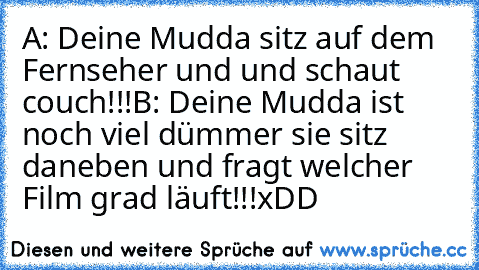 A: Deine Mudda sitz auf dem Fernseher und und schaut couch!!!B: Deine Mudda ist noch viel dümmer sie sitz daneben und fragt welcher Film grad läuft!!!xDD

Diesen und weitere Sprüche auf www.sprüche.cc